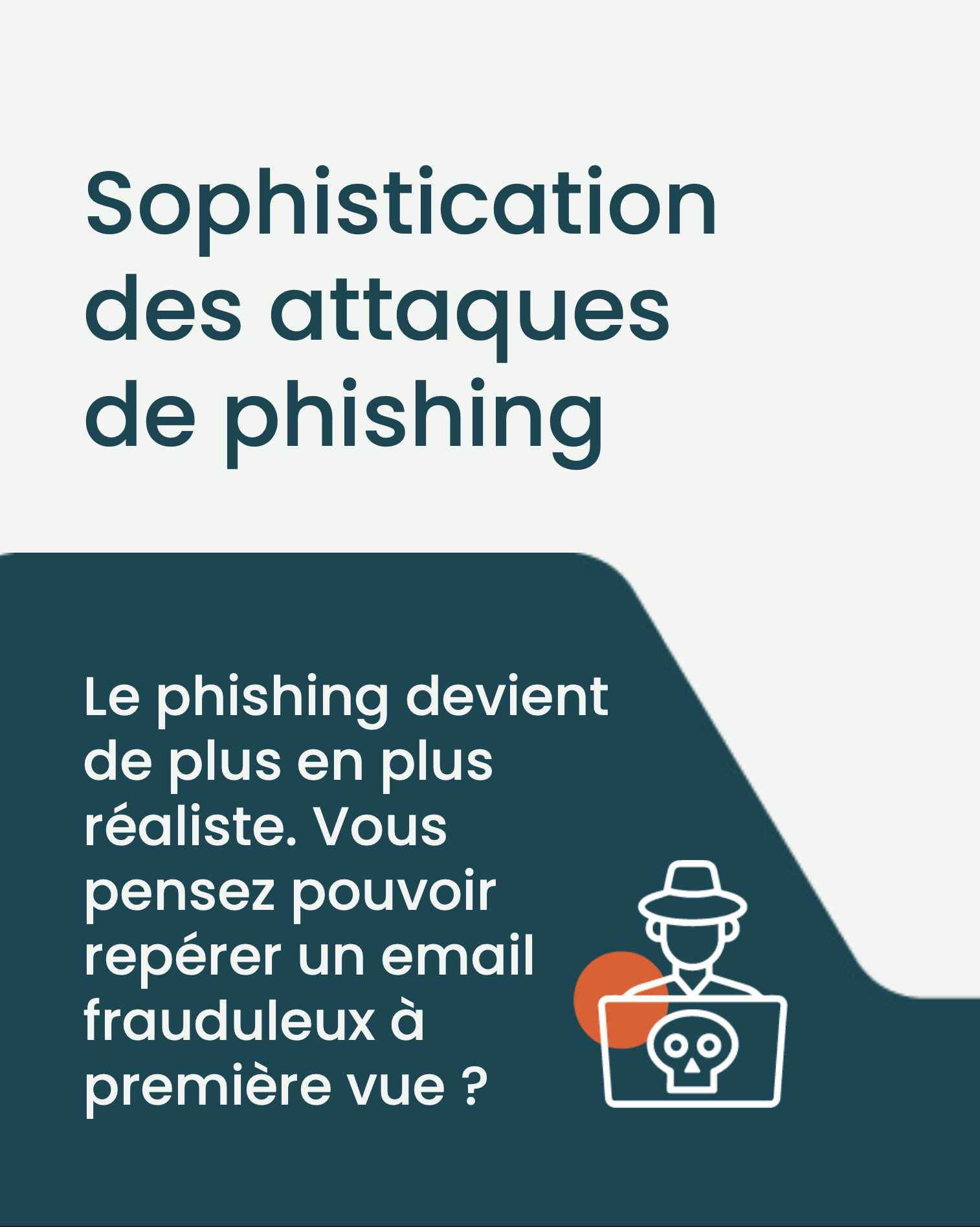 Sophistication des attaques de phishing

Le phishing devient de plus en plus réaliste. Vous pensez pouvoir repérer un email frauduleux à première vue ?